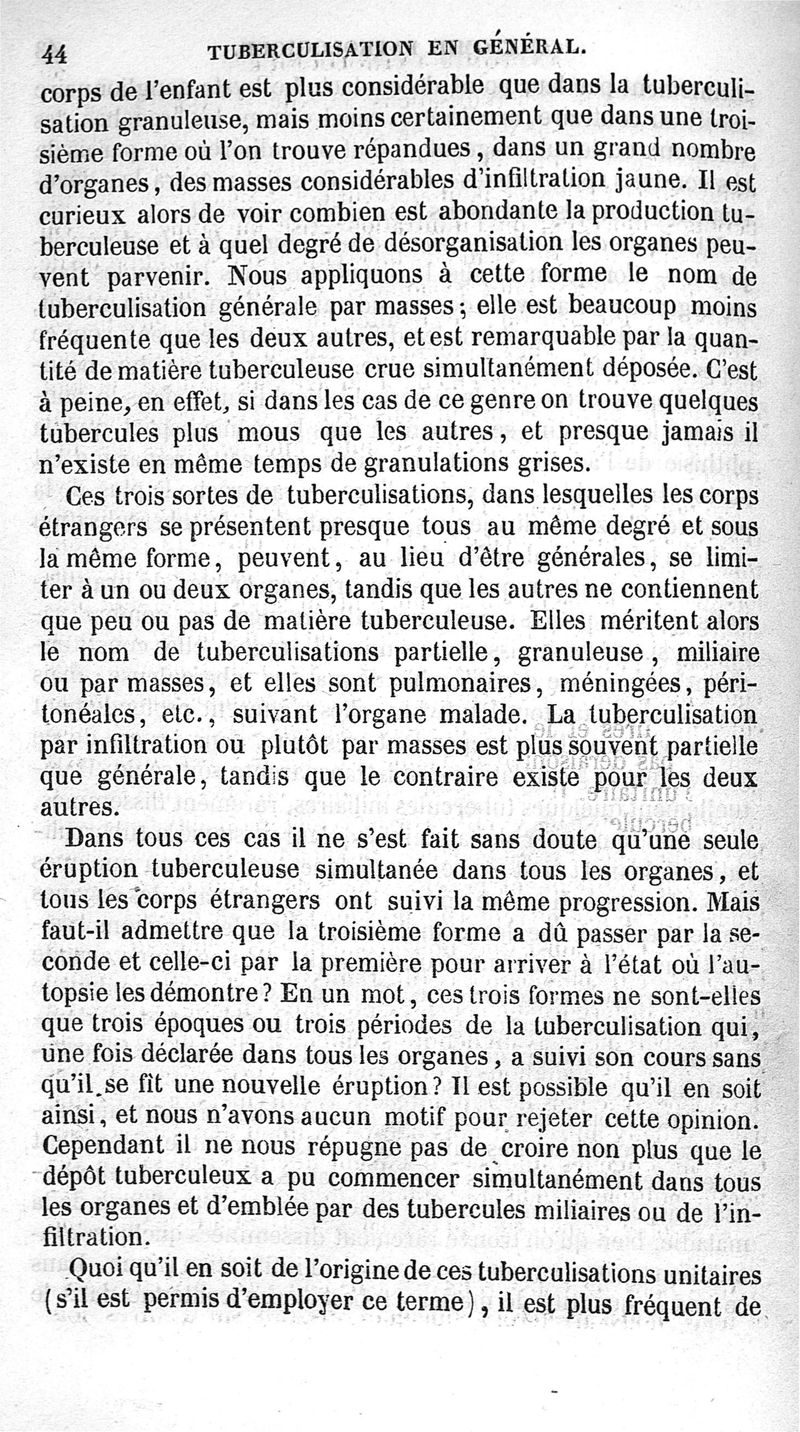 44 TUBERCULISATION EN GÉNÉRAL.

corps de l'enfant est plus considérable que dans la tuberculisation granuleuse, mais moins certainement que dans une troisième forme où l'on trouve répandues, dans un grand nombre d'organes, des masses considérables d'infiltration jaune. Il est curieux alors de voir combien est abondante la production tuberculeuse et à quel degré de désorganisation les organes peuvent parvenir. Nous appliquons à cette forme le nom de tuberculisation générale par masses; elle est beaucoup moins fréquente que les deux autres, et est remarquable par la quantité de matière tuberculeuse crue simultanément déposée. C'est à peine, en effet, si dans les cas de ce genre on trouve quelques tubercules plus mous que les autres, et presque jamais il n'existe en même temps de granulations grises.

Ces trois sortes de tuberculisations, dans lesquelles les corps étrangers se présentent presque tous au même degré et sous la même forme, peuvent, au lieu d'être générales, se limiter à un ou deux organes, tandis que les autres ne contiennent que peu ou pas de matière tuberculeuse. Elles méritent alors le nom de tuberculisations partielle, granuleuse, miliaire ou par masses, et elles sont pulmonaires, méningées, péritonéales, etc., suivant l'organe malade. La tuberculisation par infiltration ou plutôt par masses est plus souvent partielle que générale, tandis que le contraire existe pour les deux autres.

Dans tous ces cas il ne s'est fait sans doute qu'une seule éruption tuberculeuse simultanée dans tous les organes, et tous les corps étrangers ont suivi la même progression. Mais faut-il admettre que la troisième forme a dû passer par la seconde et celle-ci par la première pour arriver à l'état où l'autopsie les démontre? En un mot, ces trois formes ne sont-elles que trois époques ou trois périodes de la tuberculisation qui, une fois déclarée dans tous les organes, a suivi son cours sans qu'il se fît une nouvelle éruption? Il est possible qu'il en soit ainsi, et nous n'avons aucun motif pour rejeter cette opinion. Cependant il ne nous répugne pas de croire non plus que le dépôt tuberculeux a pu commencer simultanément dans tous les organes et d'emblée par des tubercules miliaires ou de l'infiltration.

Quoi qu'il en soit de l'origine de ces tuberculisations unitaires (s'il est permis d'employer ce terme), il est plus fréquent de